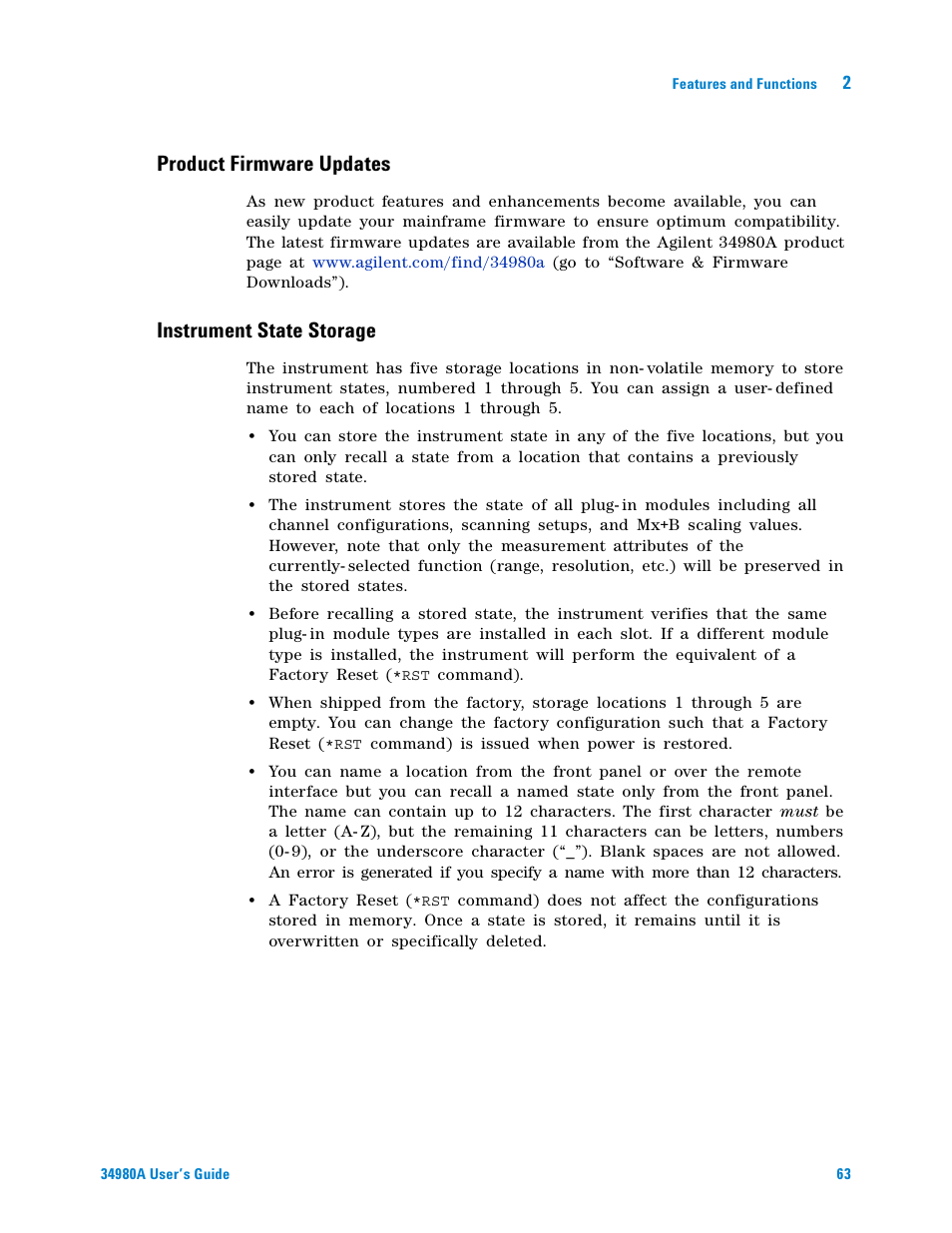 Features and Functions 2

Product Firmware Updates

As new product features and enhancements become available, you can easily update your mainframe firmware to ensure optimum compatibility. The latest firmware updates are available from the Agilent 34980A product page at www.agilent.com/find/34980a (go to “Software & Firmware Downloads”).

Instrument State Storage

The instrument has five storage locations in non-volatile memory to store instrument states, numbered 1 through 5. You can assign a user-defined name to each of locations 1 through 5.

• You can store the instrument state in any of the five locations, but you can only recall a state from a location that contains a previously stored state.

• The instrument stores the state of all plug-in modules including all channel configurations, scanning setups, and Mx+B scaling values. However, note that only the measurement attributes of the currently-selected function (range, resolution, etc.) will be preserved in the stored states.

• Before recalling a stored state, the instrument verifies that the same plug-in module types are installed in each slot. If a different module type is installed, the instrument will perform the equivalent of a Factory Reset (*RST command).

• When shipped from the factory, storage locations 1 through 5 are empty. You can change the factory configuration such that a Factory Reset (*RST command) is issued when power is restored.

• You can name a location from the front panel or over the remote interface but you can recall a named state only from the front panel. The name can contain up to 12 characters. The first character must be a letter (A-Z), but the remaining 11 characters can be letters, numbers (0-9), or the underscore character (“_”). Blank spaces are not allowed. An error is generated if you specify a name with more than 12 characters.

• A Factory Reset (*RST command) does not affect the configurations stored in memory. Once a state is stored, it remains until it is overwritten or specifically deleted.

34980A User’s Guide 63